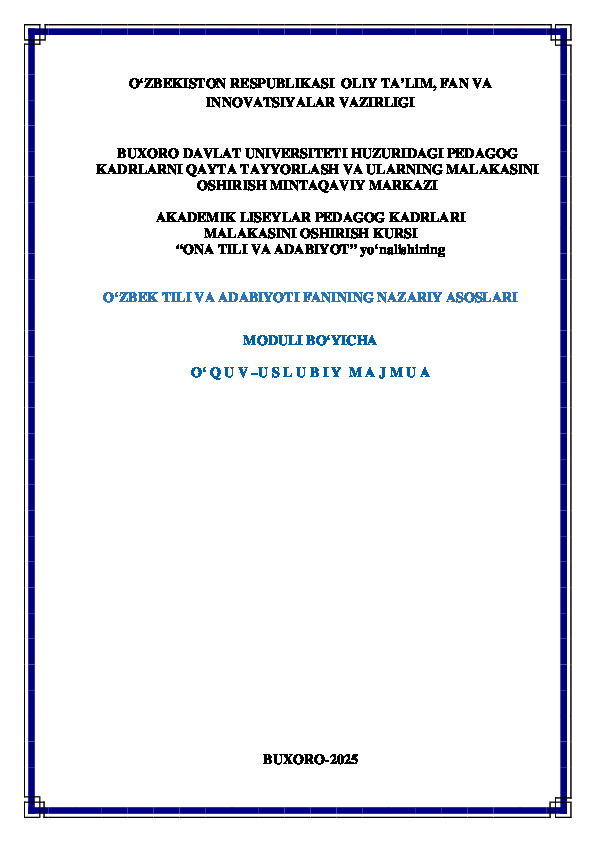 O‘ZBEKISTON RESPUBLIKASI OLIY TA’LIM, FAN VA INNOVATSIYALAR VAZIRLIGI

BUXORO DAVLAT UNIVERSITETI HUZURIDAGI PEDAGOG KADRLARNI QAYTA TAYYORLASH VA ULARNING MALAKASINI OSHIRISH MINTAQAVIY MARKAZI

AKADEMIK LISEYLAR PEDAGOG KADRLARI MALAKASINI OSHIRISH KURSI
“ONA TILI VA ADABIYOT” yo‘nalishining

O‘ZBEK TILI VA ADABIYOTI FANINING NAZARIY ASOSLARI

MODULI BO‘YICHA

O‘QUV–USLUBIY MAJMUA

BUXORO-2025